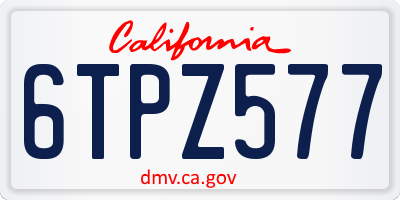 California

6TPZ577

dmv.ca.gov